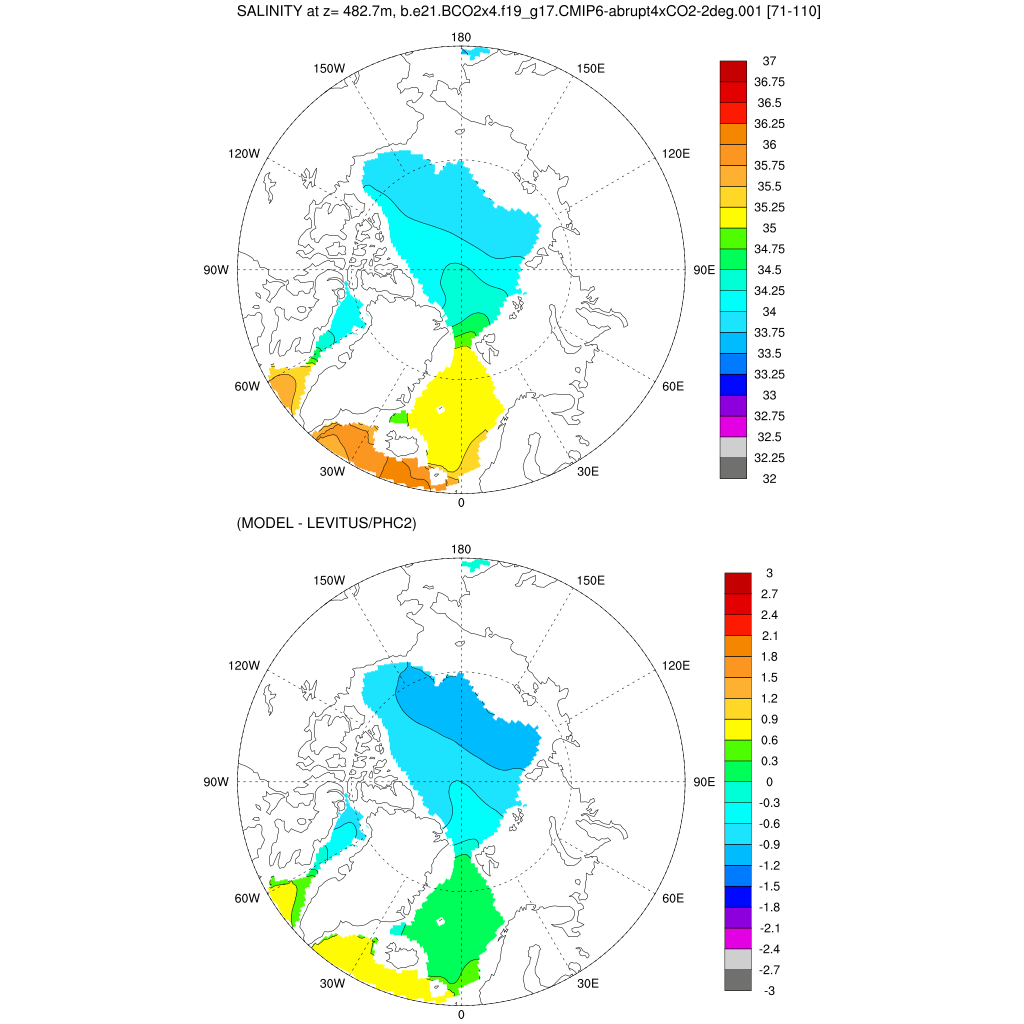 SALINITY at z= 482.7m, b.e21.BCO2x4.f19_g17.CMIP6-abrupt4xCO2-2deg.001 [71-110]

180
150W
150E
120W
120E
90W
90E
60W
60E
30W
30E
0

37
36.75
36.5
36.25
36
35.75
35.5
35.25
35
34.75
34.5
34.25
34
33.75
33.5
33.25
33
32.75
32.5
32.25
32

(MODEL - LEVITUS/PHC2)

180
150W
150E
120W
120E
90W
90E
60W
60E
30W
30E
0

3
2.7
2.4
2.1
1.8
1.5
1.2
0.9
0.6
0.3
0
-0.3
-0.6
-0.9
-1.2
-1.5
-1.8
-2.1
-2.4
-2.7
-3